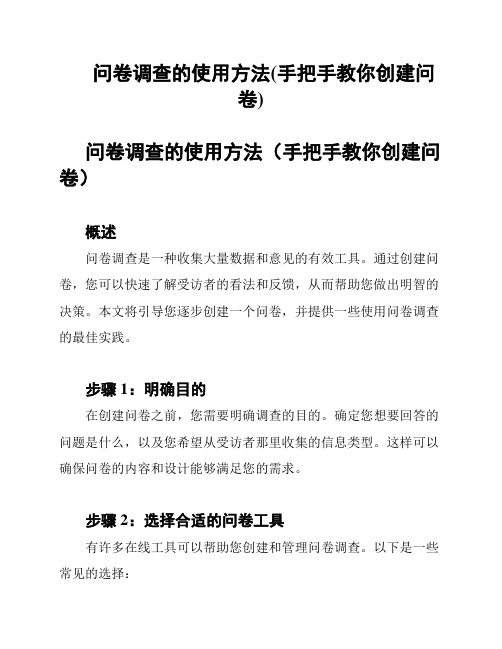 问卷调查的使用方法(手把手教你创建问卷)

问卷调查的使用方法（手把手教你创建问卷）

概述

问卷调查是一种收集大量数据和意见的有效工具。通过创建问卷，您可以快速了解受访者的看法和反馈，从而帮助您做出明智的决策。本文将引导您逐步创建一个问卷，并提供一些使用问卷调查的最佳实践。

步骤 1：明确目的

在创建问卷之前，您需要明确调查的目的。确定您想要回答的问题是什么，以及您希望从受访者那里收集的信息类型。这样可以确保问卷的内容和设计能够满足您的需求。

步骤 2：选择合适的问卷工具

有许多在线工具可以帮助您创建和管理问卷调查。以下是一些常见的选择：